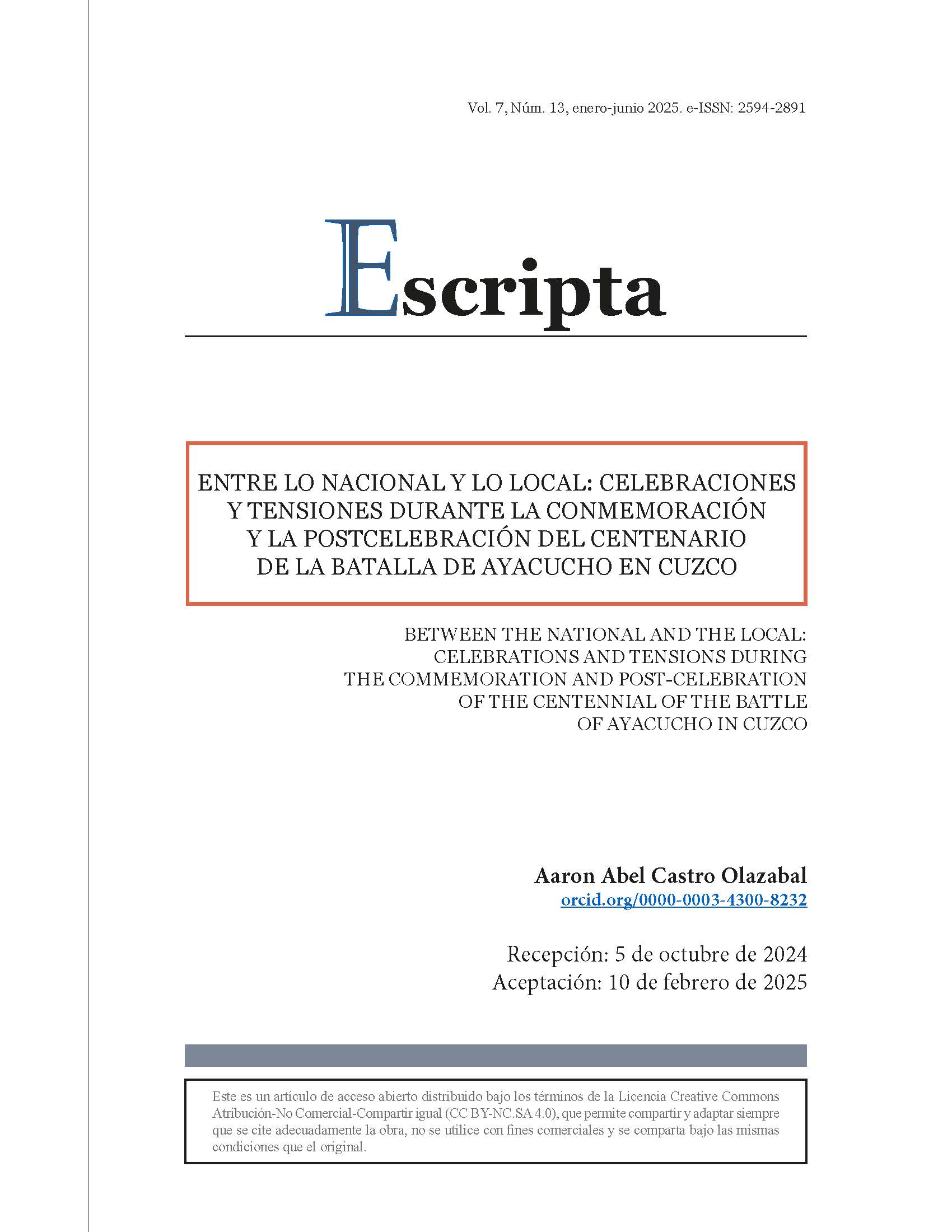 Vol. 7, Núm. 13, enero-junio 2025. e-ISSN: 2594-2891

Escripta

ENTRE LO NACIONAL Y LO LOCAL: CELEBRACIONES Y TENSIONES DURANTE LA CONMEMORACIÓN Y LA POSTCELEBRACIÓN DEL CENTENARIO DE LA BATALLA DE AYACUCHO EN CUZCO

BETWEEN THE NATIONAL AND THE LOCAL: CELEBRATIONS AND TENSIONS DURING THE COMMEMORATION AND POST-CELEBRATION OF THE CENTENNIAL OF THE BATTLE OF AYACUCHO IN CUZCO

Aaron Abel Castro Olazabal
orcid.org/0000-0003-4300-8232

Recepción: 5 de octubre de 2024
Aceptación: 10 de febrero de 2025

Este es un artículo de acceso abierto distribuido bajo los términos de la Licencia Creative Commons Atribución-No Comercial-Compartir igual (CC BY-NC.SA 4.0), que permite compartir y adaptar siempre que se cite adecuadamente la obra, no se utilice con fines comerciales y se comparta bajo las mismas condiciones que el original.